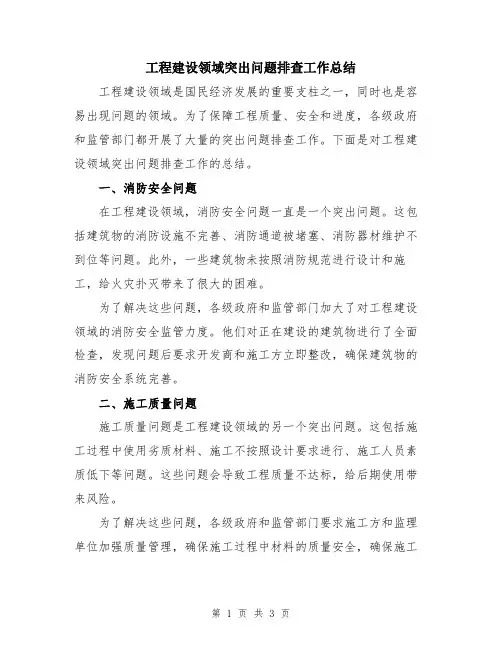 工程建设领域突出问题排查工作总结

工程建设领域是国民经济发展的重要支柱之一，同时也是容易出现问题的领域。为了保障工程质量、安全和进度，各级政府和监管部门都开展了大量的突出问题排查工作。下面是对工程建设领域突出问题排查工作的总结。

一、消防安全问题

在工程建设领域，消防安全问题一直是一个突出问题。这包括建筑物的消防设施不完善、消防通道被堵塞、消防器材维护不到位等问题。此外，一些建筑物未按照消防规范进行设计和施工，给火灾扑灭带来了很大的困难。

为了解决这些问题，各级政府和监管部门加大了对工程建设领域的消防安全监管力度。他们对正在建设的建筑物进行了全面检查，发现问题后要求开发商和施工方立即整改，确保建筑物的消防安全系统完善。

二、施工质量问题

施工质量问题是工程建设领域的另一个突出问题。这包括施工过程中使用劣质材料、施工不按照设计要求进行、施工人员素质低下等问题。这些问题会导致工程质量不达标，给后期使用带来风险。

为了解决这些问题，各级政府和监管部门要求施工方和监理单位加强质量管理，确保施工过程中材料的质量安全，确保施工

第 1 页 共 3 页